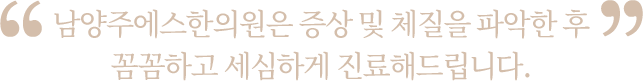 “ 남양주에스한의원은 증상 및 체질을 파악한 후 ”
꼼꼼하고 세심하게 진료해드립니다.